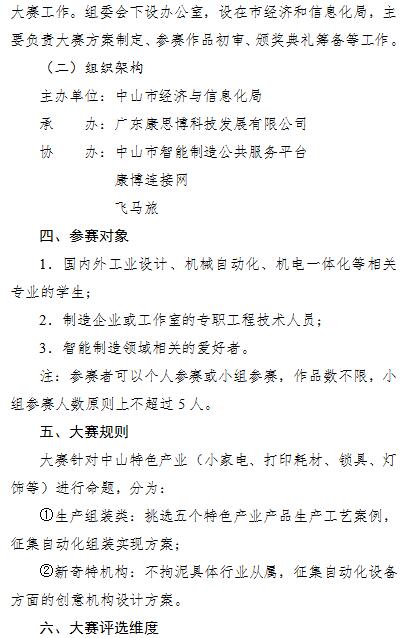 大赛工作。组委会下设办公室，设在市经济和信息化局，主要负责大赛方案制定、参赛作品初审、颁奖典礼筹备等工作。

（二）组织架构

主办单位：中山市经济与信息化局

承　　办：广东康思博科技发展有限公司

协　　办：中山市智能制造公共服务平台

康博连接网

飞马旅

四、参赛对象

1．国内外工业设计、机械自动化、机电一体化等相关专业的学生；

2．制造企业或工作室的专职工程技术人员；

3．智能制造领域相关的爱好者。

注：参赛者可以个人参赛或小组参赛，作品数不限，小组参赛人数原则上不超过5人。

五、大赛规则

大赛针对中山特色产业（小家电、打印耗材、锁具、灯饰等）进行命题，分为：

①生产组装类：挑选五个特色产业产品生产工艺案例，征集自动化组装实现方案；

②新奇特机构：不拘泥具体行业从属，征集自动化设备方面的创意机构设计方案。

六、大赛评选维度